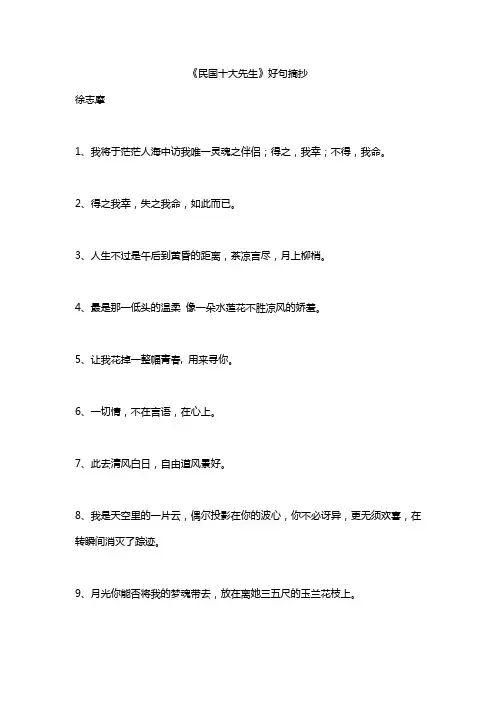 《民国十大先生》好句摘抄

徐志摩

1、我将于茫茫人海中访我唯一灵魂之伴侣；得之，我幸；不得，我命。

2、得之我幸，失之我命，如此而已。

3、人生不过是午后到黄昏的距离，茶凉言尽，月上柳梢。

4、最是那一低头的温柔 像一朵水莲花不胜凉风的娇羞。

5、让我花掉一整幅青春，用来寻你。

6、一切情，不在言语，在心上。

7、此去清风白日，自由道风景好。

8、我是天空里的一片云，偶尔投影在你的波心，你不必讶异，更无须欢喜，在转瞬间消灭了踪迹。

9、月光你能否将我的梦魂带去，放在离她三五尺的玉兰花枝上。